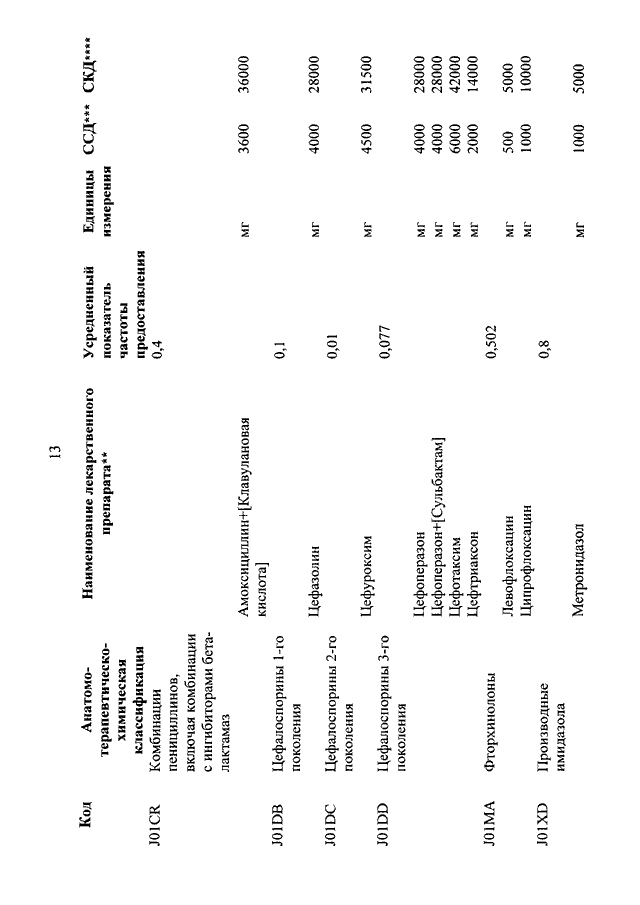 13

| Код | Анатомо-терапевтическо-химическая классификация | Наименование лекарственного препарата** | Усредненный показатель частоты предоставления | Единицы измерения | ССД*** | СКД**** |
|---|---|---|---|---|---|---|
| J01CR | Комбинации пенициллинов, включая комбинации с ингибиторами бета-лактамаз | | 0,4 | | | |
| | | Амоксициллин+[Клавулановая кислота] | | мг | 3600 | 36000 |
| J01DB | Цефалоспорины 1-го поколения | | 0,1 | | | |
| | | Цефазолин | | мг | 4000 | 28000 |
| J01DC | Цефалоспорины 2-го поколения | | 0,01 | | | |
| | | Цефуроксим | | мг | 4500 | 31500 |
| J01DD | Цефалоспорины 3-го поколения | | 0,077 | | | |
| | | Цефоперазон | | мг | 4000 | 28000 |
| | | Цефоперазон+[Сульбактам] | | мг | 4000 | 28000 |
| | | Цефотаксим | | мг | 6000 | 42000 |
| | | Цефтриаксон | | мг | 2000 | 14000 |
| J01MA | Фторхинолоны | | 0,502 | | | |
| | | Левофлоксацин | | мг | 500 | 5000 |
| | | Ципрофлоксацин | | мг | 1000 | 10000 |
| J01XD | Производные имидазола | | 0,8 | | | |
| | | Метронидазол | | мг | 1000 | 5000 |